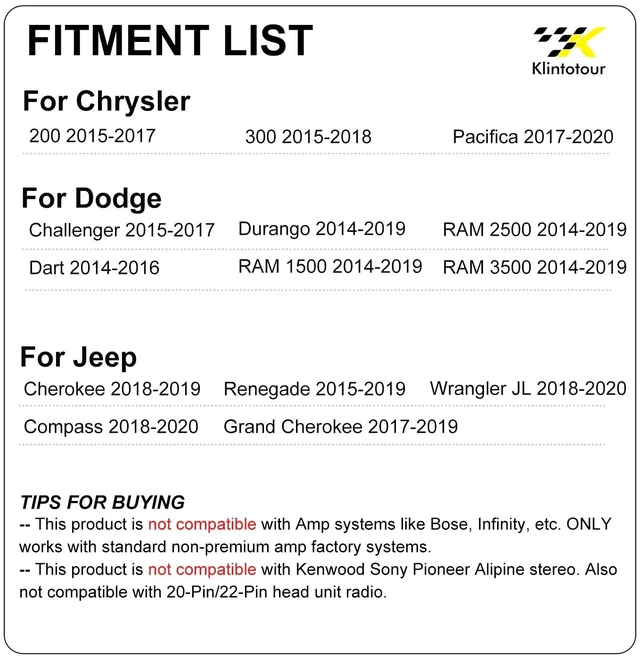 FITMENT LIST

Klintotour

For Chrysler

200 2015-2017

300 2015-2018

Pacifica 2017-2020

For Dodge

Challenger 2015-2017

Durango 2014-2019

RAM 2500 2014-2019

Dart 2014-2016

RAM 1500 2014-2019

RAM 3500 2014-2019

For Jeep

Cherokee 2018-2019

Renegade 2015-2019

Wrangler JL 2018-2020

Compass 2018-2020

Grand Cherokee 2017-2019

TIPS FOR BUYING

-- This product is not compatible with Amp systems like Bose, Infinity, etc. ONLY works with standard non-premium amp factory systems.

-- This product is not compatible with Kenwood Sony Pioneer Alipine stereo. Also not compatible with 20-Pin/22-Pin head unit radio.